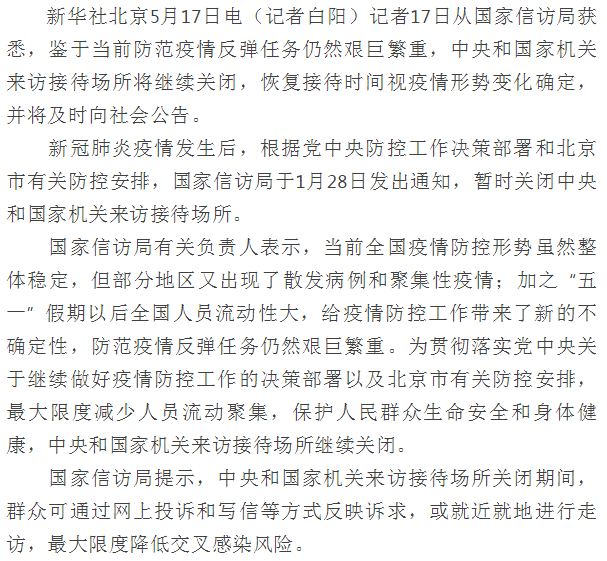 新华社北京5月17日电（记者白阳）记者17日从国家信访局获悉，鉴于当前防范疫情反弹任务仍然艰巨繁重，中央和国家机关来访接待场所将继续关闭，恢复接待时间视疫情形势变化确定，并将及时向社会公告。

新冠肺炎疫情发生后，根据党中央防控工作决策部署和北京市有关防控安排，国家信访局于1月28日发出通知，暂时关闭中央和国家机关来访接待场所。

国家信访局有关负责人表示，当前全国疫情防控形势虽然整体稳定，但部分地区又出现了散发病例和聚集性疫情；加之“五一”假期以后全国人员流动性大，给疫情防控工作带来了新的不确定性，防范疫情反弹任务仍然艰巨繁重。为贯彻落实党中央关于继续做好疫情防控工作的决策部署以及北京市有关防控安排，最大限度减少人员流动聚集，保护人民群众生命安全和身体健康，中央和国家机关来访接待场所继续关闭。

国家信访局提示，中央和国家机关来访接待场所关闭期间，群众可通过网上投诉和写信等方式反映诉求，或就近就地进行走访，最大限度降低交叉感染风险。